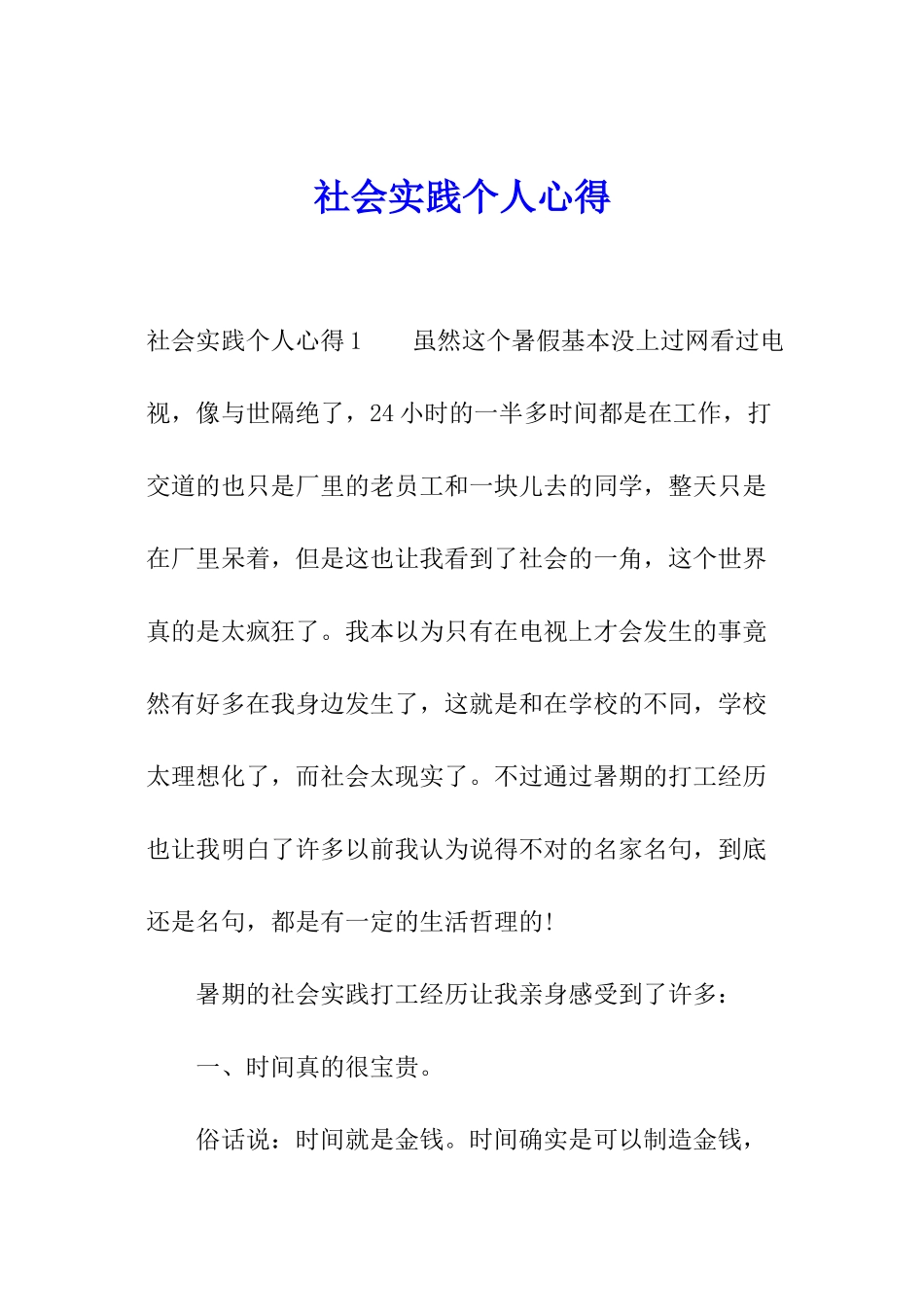 社会实践个人心得

社会实践个人心得1　　虽然这个暑假基本没上过网看过电视，像与世隔绝了，24小时的一半多时间都是在工作，打交道的也只是厂里的老员工和一块儿去的同学，整天只是在厂里呆着，但是这也让我看到了社会的一角，这个世界真的是太疯狂了。我本以为只有在电视上才会发生的事竟然有好多在我身边发生了，这就是和在学校的不同，学校太理想化了，而社会太现实了。不过通过暑期的打工经历也让我明白了许多以前我认为说得不对的名家名句，到底还是名句，都是有一定的生活哲理的！

暑期的社会实践打工经历让我亲身感受到了许多：

一、时间真的很宝贵。

俗话说：时间就是金钱。时间确实是可以制造金钱，